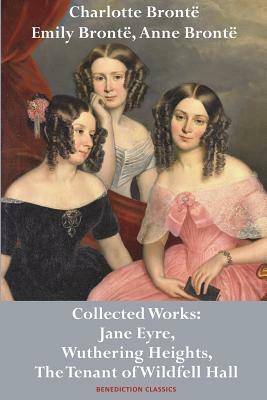 Charlotte Brontë
Emily Brontë, Anne Brontë

Collected Works:
Jane Eyre,
Wuthering Heights,
The Tenant of Wildfell Hall

BENEDICTION CLASSICS